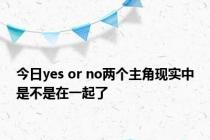 今日yes or no两个主角现实中是不是在一起了